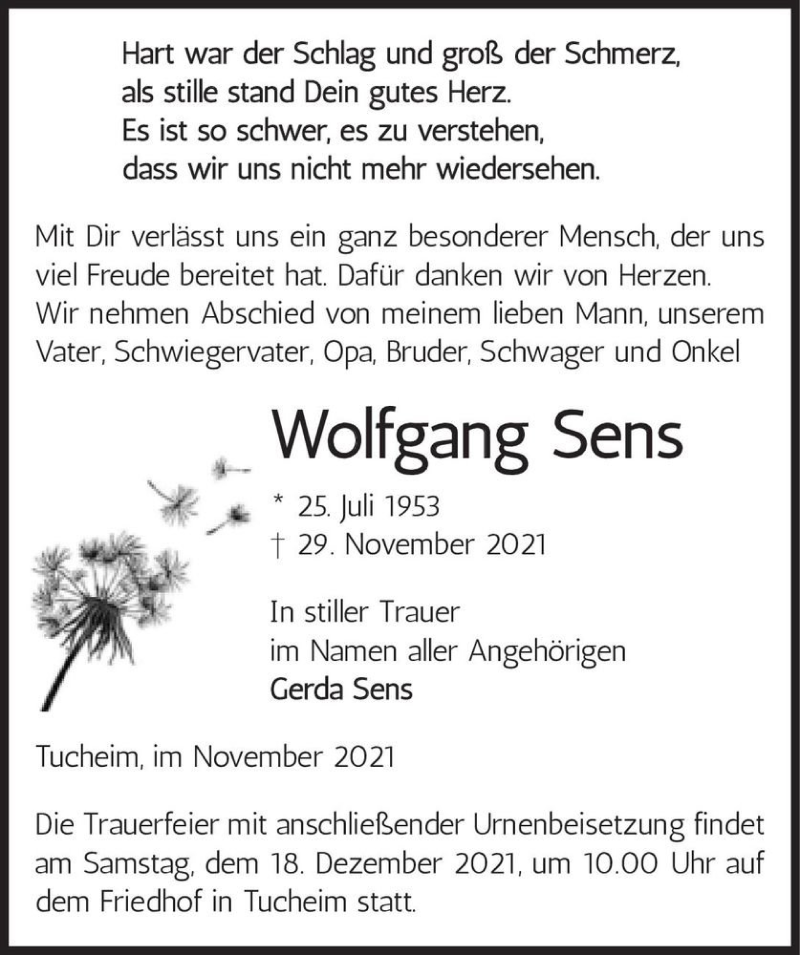 Hart war der Schlag und groß der Schmerz,
als stille stand Dein gutes Herz.
Es ist so schwer, es zu verstehen,
dass wir uns nicht mehr wiedersehen.

Mit Dir verlässt uns ein ganz besonderer Mensch, der uns viel Freude bereitet hat. Dafür danken wir von Herzen. Wir nehmen Abschied von meinem lieben Mann, unserem Vater, Schwiegervater, Opa, Bruder, Schwager und Onkel

Wolfgang Sens

* 25. Juli 1953
† 29. November 2021

In stiller Trauer
im Namen aller Angehörigen
Gerda Sens

Tucheim, im November 2021

Die Trauerfeier mit anschließender Urnenbeisetzung findet am Samstag, dem 18. Dezember 2021, um 10.00 Uhr auf dem Friedhof in Tucheim statt.